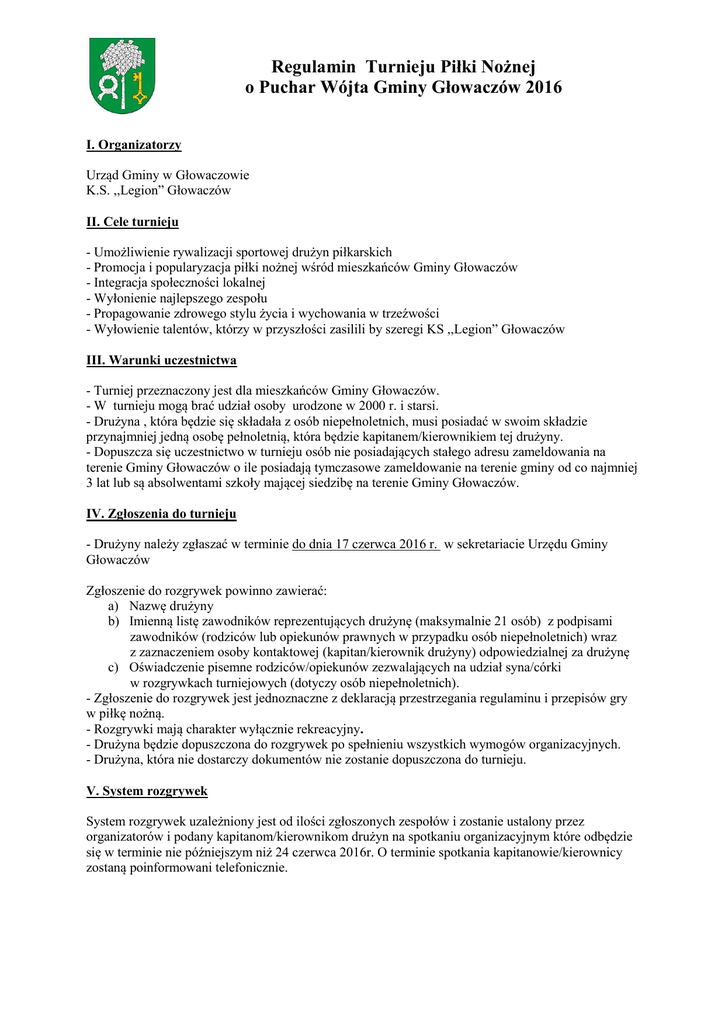 Regulamin Turnieju Piłki Nożnej
o Puchar Wójta Gminy Głowaczów 2016

I. Organizatorzy

Urząd Gminy w Głowaczowie
K.S. „Legion” Głowaczów

II. Cele turnieju

- Umożliwienie rywalizacji sportowej drużyn piłkarskich
- Promocja i popularyzacja piłki nożnej wśród mieszkańców Gminy Głowaczów
- Integracja społeczności lokalnej
- Wyłonienie najlepszego zespołu
- Propagowanie zdrowego stylu życia i wychowania w trzeźwości
- Wyłowienie talentów, którzy w przyszłości zasilili by szeregi KS „Legion” Głowaczów

III. Warunki uczestnictwa

- Turniej przeznaczony jest dla mieszkańców Gminy Głowaczów.
- W turnieju mogą brać udział osoby urodzone w 2000 r. i starsi.
- Drużyna , która będzie się składała z osób niepełnoletnich, musi posiadać w swoim składzie przynajmniej jedną osobę pełnoletnią, która będzie kapitanem/kierownikiem tej drużyny.
- Dopuszcza się uczestnictwo w turnieju osób nie posiadających stałego adresu zameldowania na terenie Gminy Głowaczów o ile posiadają tymczasowe zameldowanie na terenie gminy od co najmniej 3 lat lub są absolwentami szkoły mającej siedzibę na terenie Gminy Głowaczów.

IV. Zgłoszenia do turnieju

- Drużyny należy zgłaszać w terminie do dnia 17 czerwca 2016 r. w sekretariacie Urzędu Gminy Głowaczów

Zgłoszenie do rozgrywek powinno zawierać:
a) Nazwę drużyny
b) Imienną listę zawodników reprezentujących drużynę (maksymalnie 21 osób) z podpisami zawodników (rodziców lub opiekunów prawnych w przypadku osób niepełnoletnich) wraz z zaznaczeniem osoby kontaktowej (kapitan/kierownik drużyny) odpowiedzialnej za drużynę
c) Oświadczenie pisemne rodziców/opiekunów zezwalających na udział syna/córki w rozgrywkach turniejowych (dotyczy osób niepełnoletnich).
- Zgłoszenie do rozgrywek jest jednoznaczne z deklaracją przestrzegania regulaminu i przepisów gry w piłkę nożną.
- Rozgrywki mają charakter wyłącznie rekreacyjny.
- Drużyna będzie dopuszczona do rozgrywek po spełnieniu wszystkich wymogów organizacyjnych.
- Drużyna, która nie dostarczy dokumentów nie zostanie dopuszczona do turnieju.

V. System rozgrywek

System rozgrywek uzależniony jest od ilości zgłoszonych zespołów i zostanie ustalony przez organizatorów i podany kapitanom/kierownikom drużyn na spotkaniu organizacyjnym które odbędzie się w terminie nie późniejszym niż 24 czerwca 2016r. O terminie spotkania kapitanowie/kierownicy zostaną poinformowani telefonicznie.